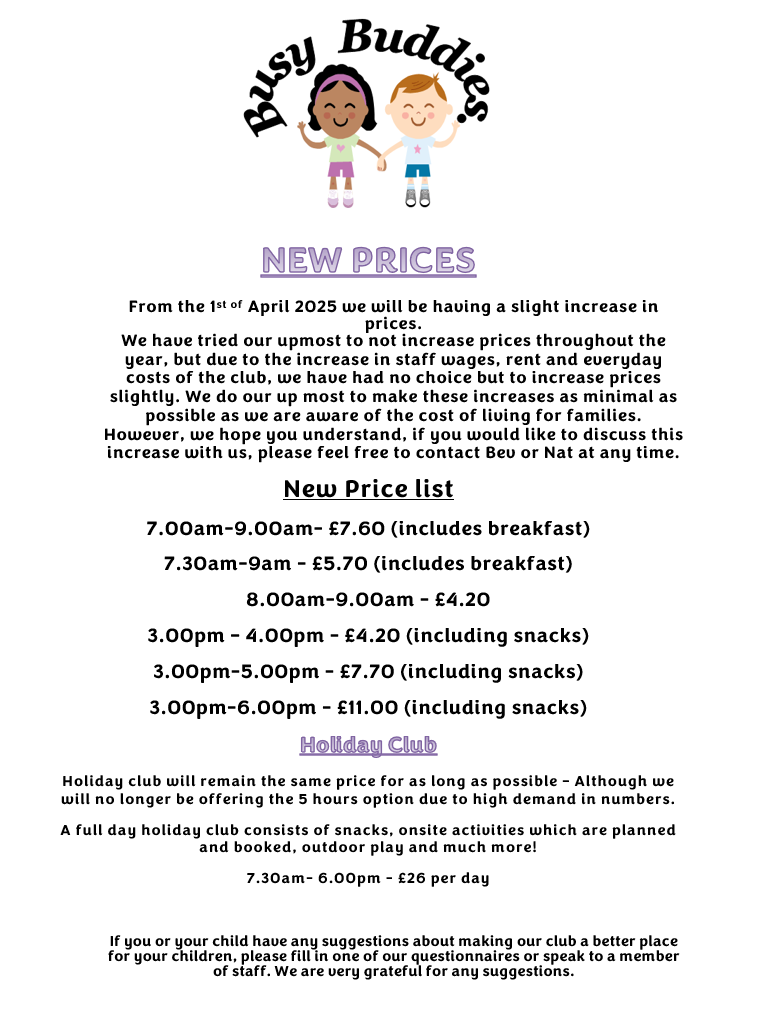 Busy Buddies

NEW PRICES

From the 1st of April 2025 we will be having a slight increase in prices.
We have tried our upmost to not increase prices throughout the year, but due to the increase in staff wages, rent and everyday costs of the club, we have had no choice but to increase prices slightly. We do our up most to make these increases as minimal as possible as we are aware of the cost of living for families. However, we hope you understand, if you would like to discuss this increase with us, please feel free to contact Bev or Nat at any time.

New Price list

7.00am-9.00am- £7.60 (includes breakfast)

7.30am-9am - £5.70 (includes breakfast)

8.00am-9.00am - £4.20

3.00pm - 4.00pm - £4.20 (including snacks)

3.00pm-5.00pm - £7.70 (including snacks)

3.00pm-6.00pm - £11.00 (including snacks)

Holiday Club

Holiday club will remain the same price for as long as possible - Although we will no longer be offering the 5 hours option due to high demand in numbers.

A full day holiday club consists of snacks, onsite activities which are planned and booked, outdoor play and much more!

7.30am- 6.00pm - £26 per day

If you or your child have any suggestions about making our club a better place for your children, please fill in one of our questionnaires or speak to a member of staff. We are very grateful for any suggestions.